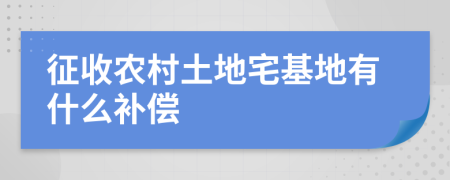 征收农村土地宅基地有什么补偿